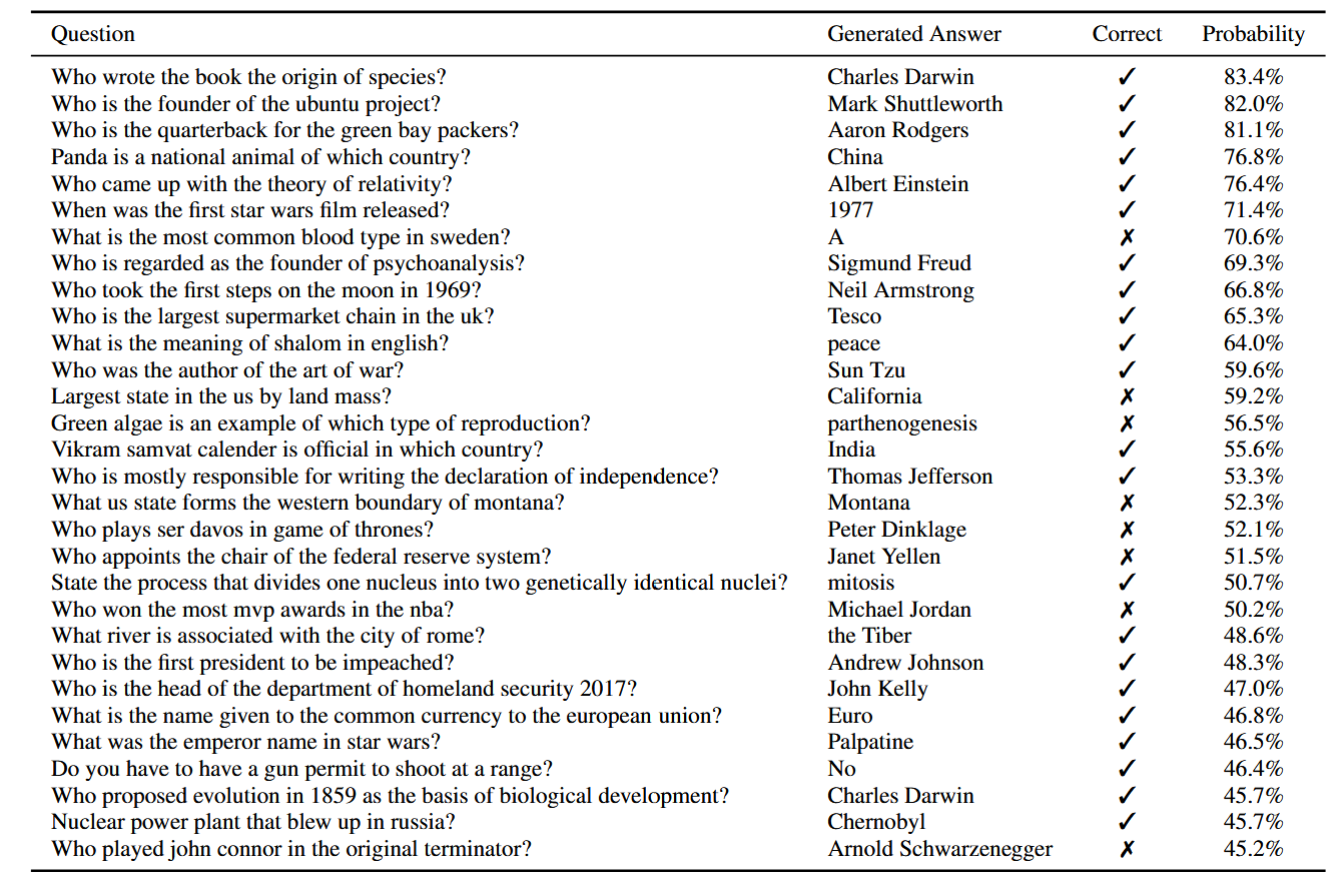 | Question | Generated Answer | Correct | Probability |
|---|---|---|---|
| Who wrote the book the origin of species? | Charles Darwin | ✓ | 83.4% |
| Who is the founder of the ubuntu project? | Mark Shuttleworth | ✓ | 82.0% |
| Who is the quarterback for the green bay packers? | Aaron Rodgers | ✓ | 81.1% |
| Panda is a national animal of which country? | China | ✓ | 76.8% |
| Who came up with the theory of relativity? | Albert Einstein | ✓ | 76.4% |
| When was the first star wars film released? | 1977 | ✓ | 71.4% |
| What is the most common blood type in sweden? | A | ✗ | 70.6% |
| Who is regarded as the founder of psychoanalysis? | Sigmund Freud | ✓ | 69.3% |
| Who took the first steps on the moon in 1969? | Neil Armstrong | ✓ | 66.8% |
| Who is the largest supermarket chain in the uk? | Tesco | ✓ | 65.3% |
| What is the meaning of shalom in english? | peace | ✓ | 64.0% |
| Who was the author of the art of war? | Sun Tzu | ✓ | 59.6% |
| Largest state in the us by land mass? | California | ✗ | 59.2% |
| Green algae is an example of which type of reproduction? | parthenogenesis | ✗ | 56.5% |
| Vikram samvat calender is official in which country? | India | ✓ | 55.6% |
| Who is mostly responsible for writing the declaration of independence? | Thomas Jefferson | ✓ | 53.3% |
| What us state forms the western boundary of montana? | Montana | ✗ | 52.3% |
| Who plays ser davos in game of thrones? | Peter Dinklage | ✗ | 52.1% |
| Who appoints the chair of the federal reserve system? | Janet Yellen | ✗ | 51.5% |
| State the process that divides one nucleus into two genetically identical nuclei? | mitosis | ✓ | 50.7% |
| Who won the most mvp awards in the nba? | Michael Jordan | ✗ | 50.2% |
| What river is associated with the city of rome? | the Tiber | ✓ | 48.6% |
| Who is the first president to be impeached? | Andrew Johnson | ✓ | 48.3% |
| Who is the head of the department of homeland security 2017? | John Kelly | ✓ | 47.0% |
| What is the name given to the common currency to the european union? | Euro | ✓ | 46.8% |
| What was the emperor name in star wars? | Palpatine | ✓ | 46.5% |
| Do you have to have a gun permit to shoot at a range? | No | ✓ | 46.4% |
| Who proposed evolution in 1859 as the basis of biological development? | Charles Darwin | ✓ | 45.7% |
| Nuclear power plant that blew up in russia? | Chernobyl | ✓ | 45.7% |
| Who played john connor in the original terminator? | Arnold Schwarzenegger | ✗ | 45.2% |